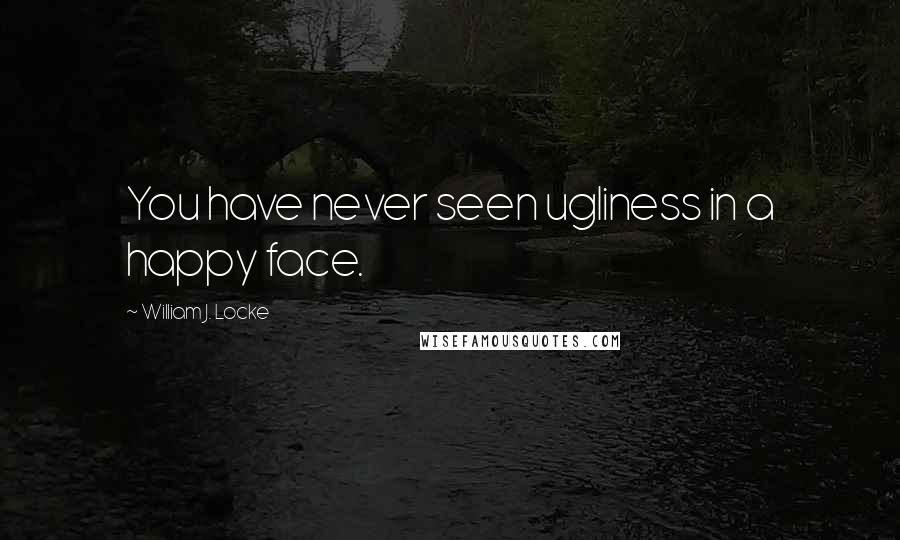 You have never seen ugliness in a happy face.

~ William J. Locke

WISEFAMOUSQUOTES.COM